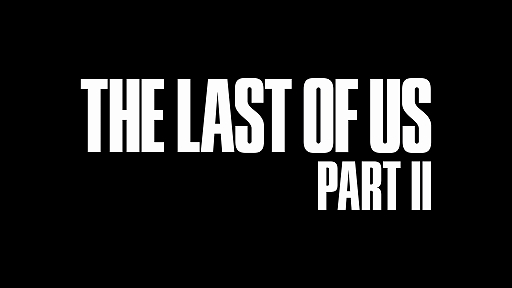 THE LAST OF US
PART II